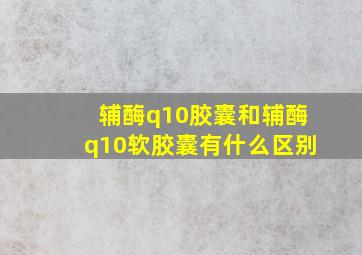 辅酶q10胶囊和辅酶q10软胶囊有什么区别